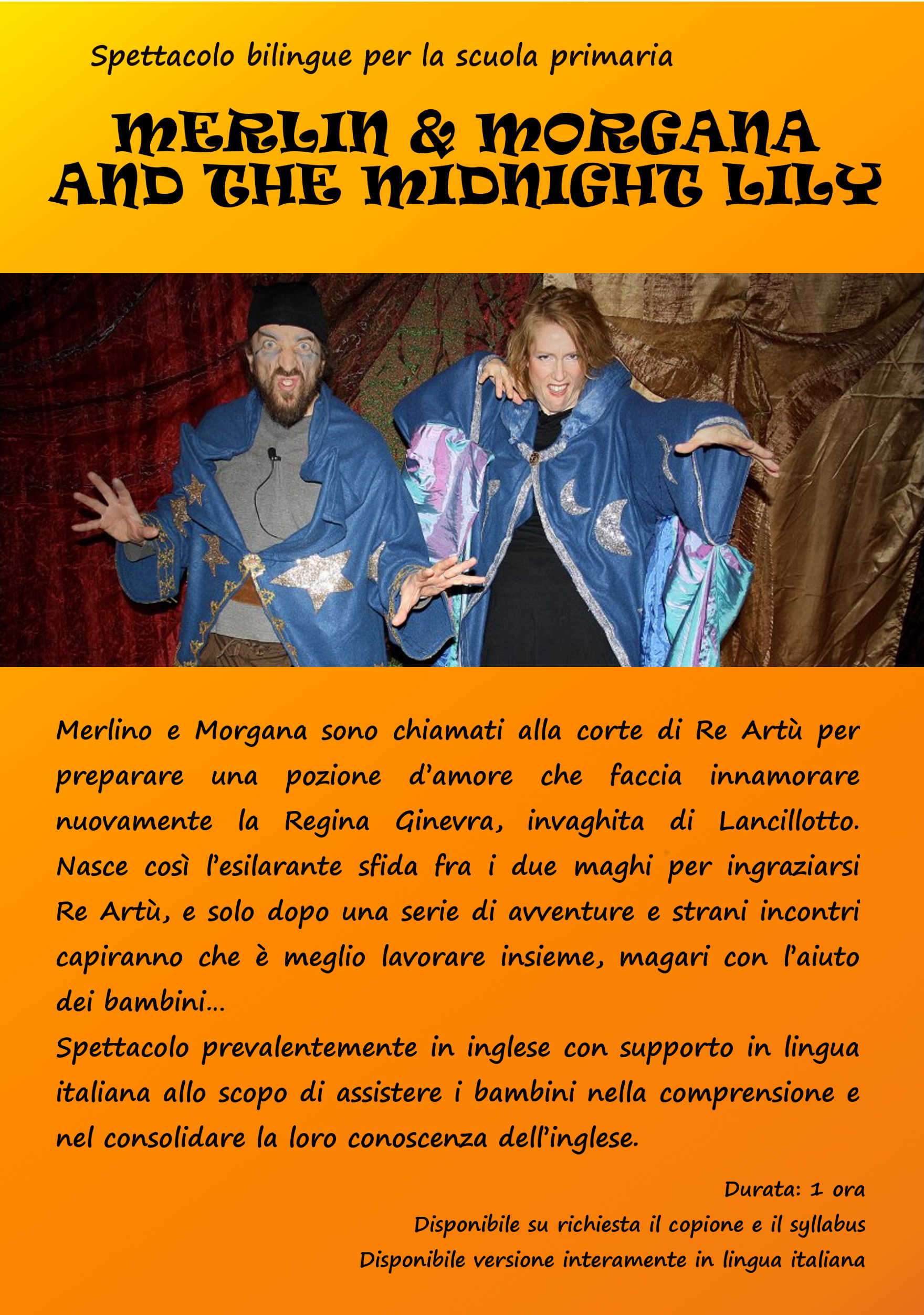 Spettacolo bilingue per la scuola primaria

MERLIN & MORGANA AND THE MIDNIGHT LILY

Merlino e Morgana sono chiamati alla corte di Re Artù per preparare una pozione d'amore che faccia innamorare nuovamente la Regina Ginevra, invaghita di Lancillotto. Nasce così l'esilarante sfida fra i due maghi per ingraziarsi Re Artù, e solo dopo una serie di avventure e strani incontri capiranno che è meglio lavorare insieme, magari con l'aiuto dei bambini...
Spettacolo prevalentemente in inglese con supporto in lingua italiana allo scopo di assistere i bambini nella comprensione e nel consolidare la loro conoscenza dell'inglese.

Durata: 1 ora
Disponibile su richiesta il copione e il syllabus
Disponibile versione interamente in lingua italiana